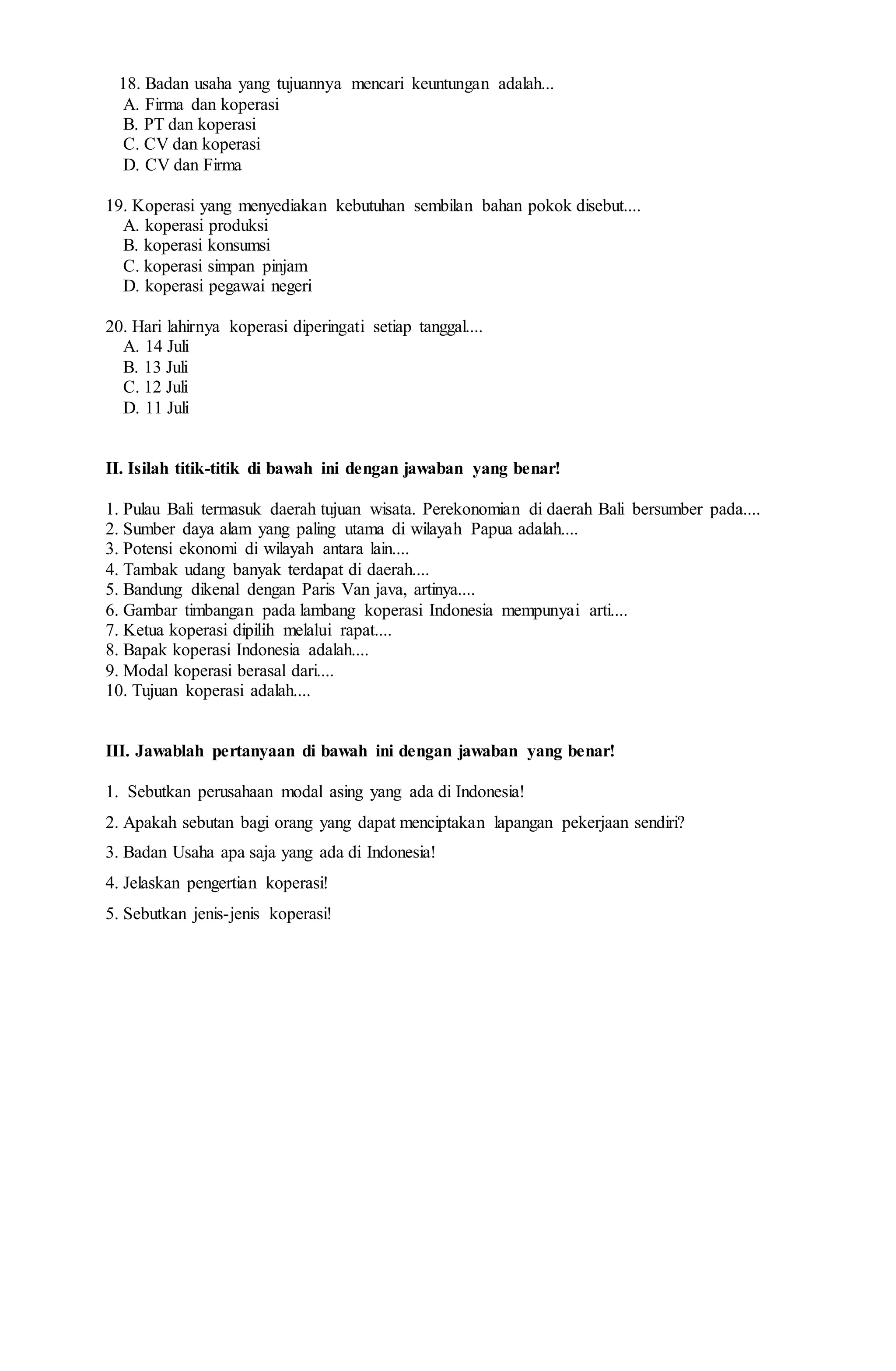 18. Badan usaha yang tujuannya mencari keuntungan adalah...
A. Firma dan koperasi
B. PT dan koperasi
C. CV dan koperasi
D. CV dan Firma

19. Koperasi yang menyediakan kebutuhan sembilan bahan pokok disebut....
A. koperasi produksi
B. koperasi konsumsi
C. koperasi simpan pinjam
D. koperasi pegawai negeri

20. Hari lahirnya koperasi diperingati setiap tanggal....
A. 14 Juli
B. 13 Juli
C. 12 Juli
D. 11 Juli

II. Isilah titik-titik di bawah ini dengan jawaban yang benar!

1. Pulau Bali termasuk daerah tujuan wisata. Perekonomian di daerah Bali bersumber pada....
2. Sumber daya alam yang paling utama di wilayah Papua adalah....
3. Potensi ekonomi di wilayah antara lain....
4. Tambak udang banyak terdapat di daerah....
5. Bandung dikenal dengan Paris Van java, artinya....
6. Gambar timbangan pada lambang koperasi Indonesia mempunyai arti....
7. Ketua koperasi dipilih melalui rapat....
8. Bapak koperasi Indonesia adalah....
9. Modal koperasi berasal dari....
10. Tujuan koperasi adalah....

III. Jawablah pertanyaan di bawah ini dengan jawaban yang benar!

1. Sebutkan perusahaan modal asing yang ada di Indonesia!
2. Apakah sebutan bagi orang yang dapat menciptakan lapangan pekerjaan sendiri?
3. Badan Usaha apa saja yang ada di Indonesia!
4. Jelaskan pengertian koperasi!
5. Sebutkan jenis-jenis koperasi!